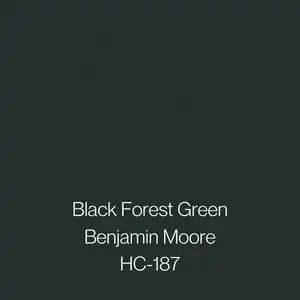 Black Forest Green
Benjamin Moore
HC-187